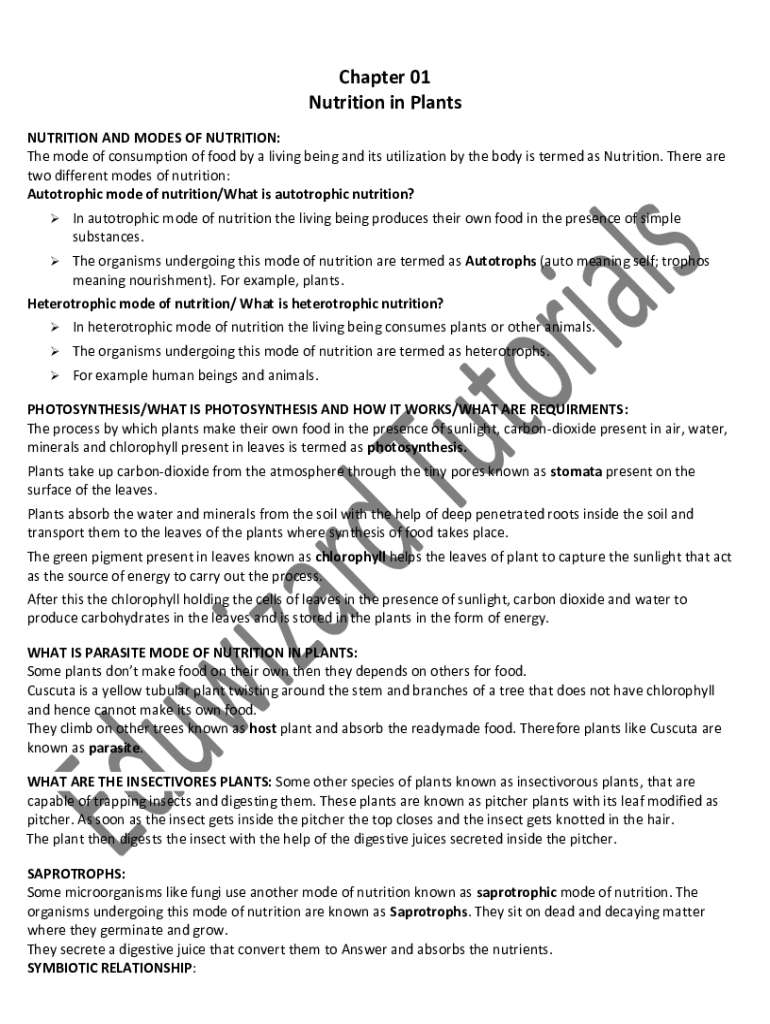 Chapter 01
Nutrition in Plants

NUTRITION AND MODES OF NUTRITION:
The mode of consumption of food by a living being and its utilization by the body is termed as Nutrition. There are two different modes of nutrition:
Autotrophic mode of nutrition/What is autotrophic nutrition?
➢ In autotrophic mode of nutrition the living being produces their own food in the presence of simple substances.
➢ The organisms undergoing this mode of nutrition are termed as Autotrophs (auto meaning self; trophos meaning nourishment). For example, plants.
Heterotrophic mode of nutrition/ What is heterotrophic nutrition?
➢ In heterotrophic mode of nutrition the living being consumes plants or other animals.
➢ The organisms undergoing this mode of nutrition are termed as heterotrophs.
➢ For example human beings and animals.

PHOTOSYNTHESIS/WHAT IS PHOTOSYNTHESIS AND HOW IT WORKS/WHAT ARE REQUIRMENTS:
The process by which plants make their own food in the presence of sunlight, carbon-dioxide present in air, water, minerals and chlorophyll present in leaves is termed as photosynthesis.
Plants take up carbon-dioxide from the atmosphere through the tiny pores known as stomata present on the surface of the leaves.
Plants absorb the water and minerals from the soil with the help of deep penetrated roots inside the soil and transport them to the leaves of the plants where synthesis of food takes place.
The green pigment present in leaves known as chlorophyll helps the leaves of plant to capture the sunlight that act as the source of energy to carry out the process.
After this the chlorophyll holding the cells of leaves in the presence of sunlight, carbon dioxide and water to produce carbohydrates in the leaves and is stored in the plants in the form of energy.

WHAT IS PARASITE MODE OF NUTRITION IN PLANTS:
Some plants don't make food on their own then they depends on others for food.
Cuscuta is a yellow tubular plant twisting around the stem and branches of a tree that does not have chlorophyll and hence cannot make its own food.
They climb on other trees known as host plant and absorb the readymade food. Therefore plants like Cuscuta are known as parasite.

WHAT ARE THE INSECTIVORES PLANTS: Some other species of plants known as insectivorous plants, that are capable of trapping insects and digesting them. These plants are known as pitcher plants with its leaf modified as pitcher. As soon as the insect gets inside the pitcher the top closes and the insect gets knotted in the hair.
The plant then digests the insect with the help of the digestive juices secreted inside the pitcher.

SAPROTROPHS:
Some microorganisms like fungi use another mode of nutrition known as saprotrophic mode of nutrition. The organisms undergoing this mode of nutrition are known as Saprotrophs. They sit on dead and decaying matter where they germinate and grow.
They secrete a digestive juice that convert them to Answer and absorbs the nutrients.
SYMBIOTIC RELATIONSHIP:

Eduwizard Tutorials